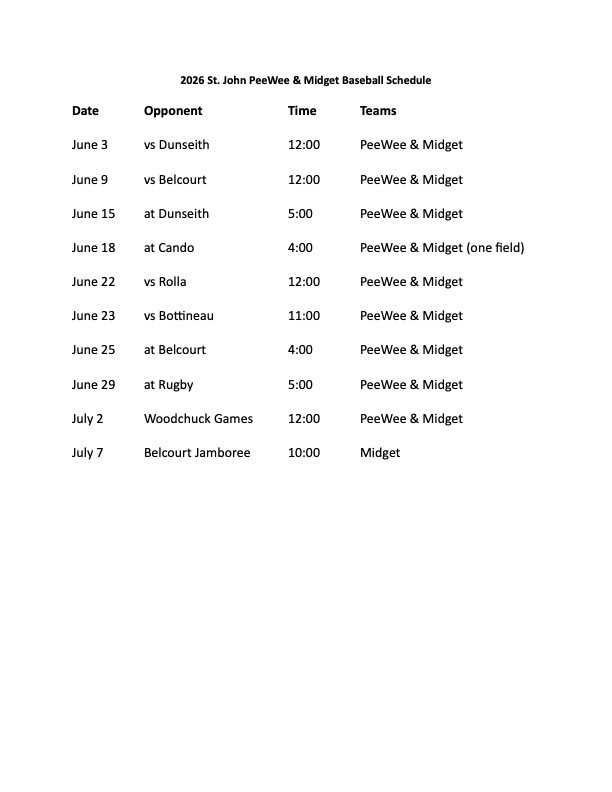 2026 St. John PeeWee & Midget Baseball Schedule

| Date | Opponent | Time | Teams |
|---|---|---|---|
| June 3 | vs Dunseith | 12:00 | PeeWee & Midget |
| June 9 | vs Belcourt | 12:00 | PeeWee & Midget |
| June 15 | at Dunseith | 5:00 | PeeWee & Midget |
| June 18 | at Cando | 4:00 | PeeWee & Midget (one field) |
| June 22 | vs Rolla | 12:00 | PeeWee & Midget |
| June 23 | vs Bottineau | 11:00 | PeeWee & Midget |
| June 25 | at Belcourt | 4:00 | PeeWee & Midget |
| June 29 | at Rugby | 5:00 | PeeWee & Midget |
| July 2 | Woodchuck Games | 12:00 | PeeWee & Midget |
| July 7 | Belcourt Jamboree | 10:00 | Midget |